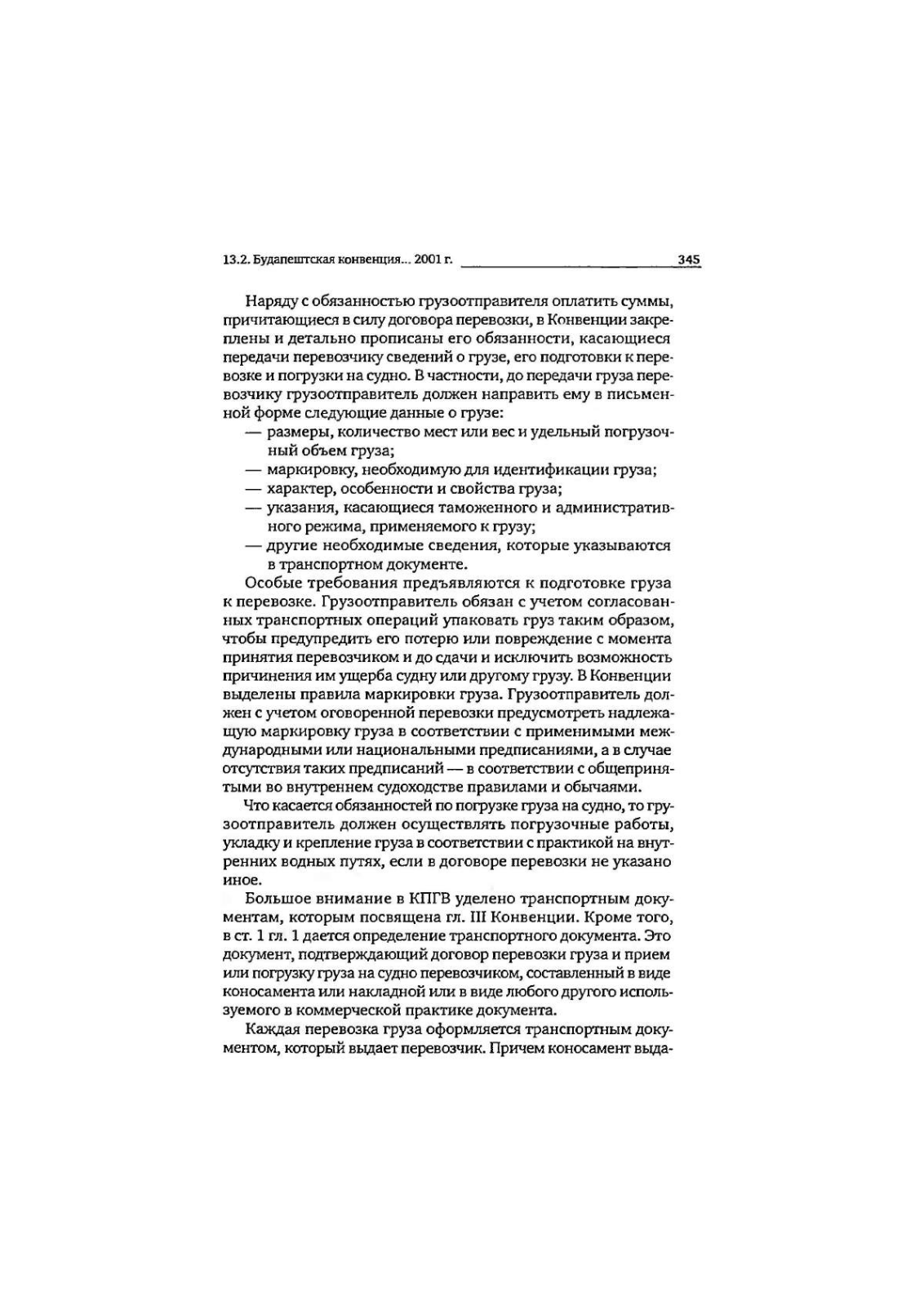 13.2. Будапештская конвенция... 2001 г. 345

Наряду с обязанностью грузоотправителя оплатить суммы, причитающиеся в силу договора перевозки, в Конвенции закреплены и детально прописаны его обязанности, касающиеся передачи перевозчику сведений о грузе, его подготовки к перевозке и погрузки на судно. В частности, до передачи груза перевозчику грузоотправитель должен направить ему в письменной форме следующие данные о грузе:
— размеры, количество мест или вес и удельный погрузочный объем груза;
— маркировку, необходимую для идентификации груза;
— характер, особенности и свойства груза;
— указания, касающиеся таможенного и административного режима, применяемого к грузу;
— другие необходимые сведения, которые указываются в транспортном документе.

Особые требования предъявляются к подготовке груза к перевозке. Грузоотправитель обязан с учетом согласованных транспортных операций упаковать груз таким образом, чтобы предупредить его потерю или повреждение с момента принятия перевозчиком и до сдачи и исключить возможность причинения им ущерба судну или другому грузу. В Конвенции выделены правила маркировки груза. Грузоотправитель должен с учетом оговоренной перевозки предусмотреть надлежащую маркировку груза в соответствии с применимыми международными или национальными предписаниями, а в случае отсутствия таких предписаний — в соответствии с общепринятыми во внутреннем судоходстве правилами и обычаями.

Что касается обязанностей по погрузке груза на судно, то грузоотправитель должен осуществлять погрузочные работы, укладку и крепление груза в соответствии с практикой на внутренних водных путях, если в договоре перевозки не указано иное.

Большое внимание в КПГВ уделено транспортным документам, которым посвящена гл. III Конвенции. Кроме того, в ст. 1 гл. 1 дается определение транспортного документа. Это документ, подтверждающий договор перевозки груза и прием или погрузку груза на судно перевозчиком, составленный в виде коносамента или накладной или в виде любого другого используемого в коммерческой практике документа.

Каждая перевозка груза оформляется транспортным документом, который выдает перевозчик. Причем коносамент выда-